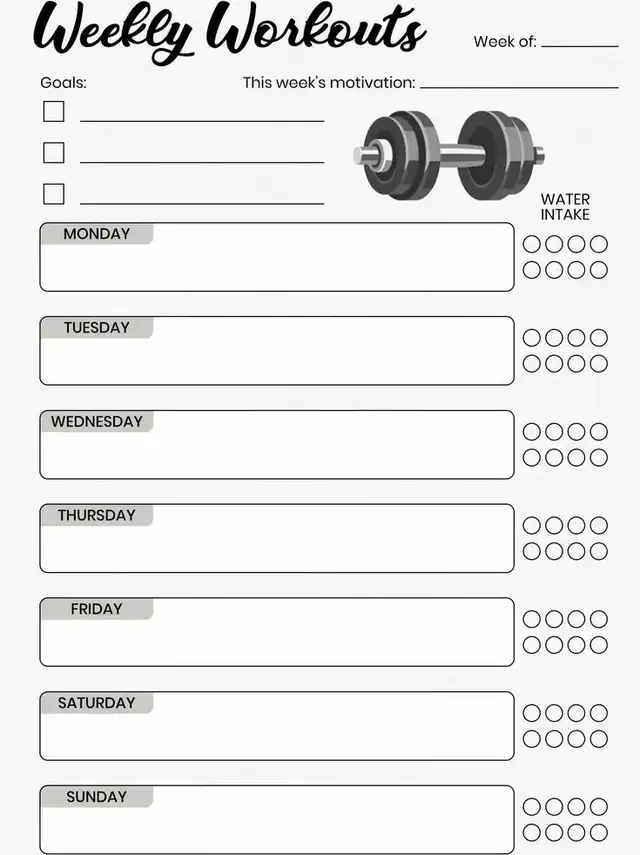 Weekly Workouts

Week of: ____

Goals:

☐ ____

☐ ____

☐ ____

This week's motivation: ____

WATER INTAKE

MONDAY

TUESDAY

WEDNESDAY

THURSDAY

FRIDAY

SATURDAY

SUNDAY